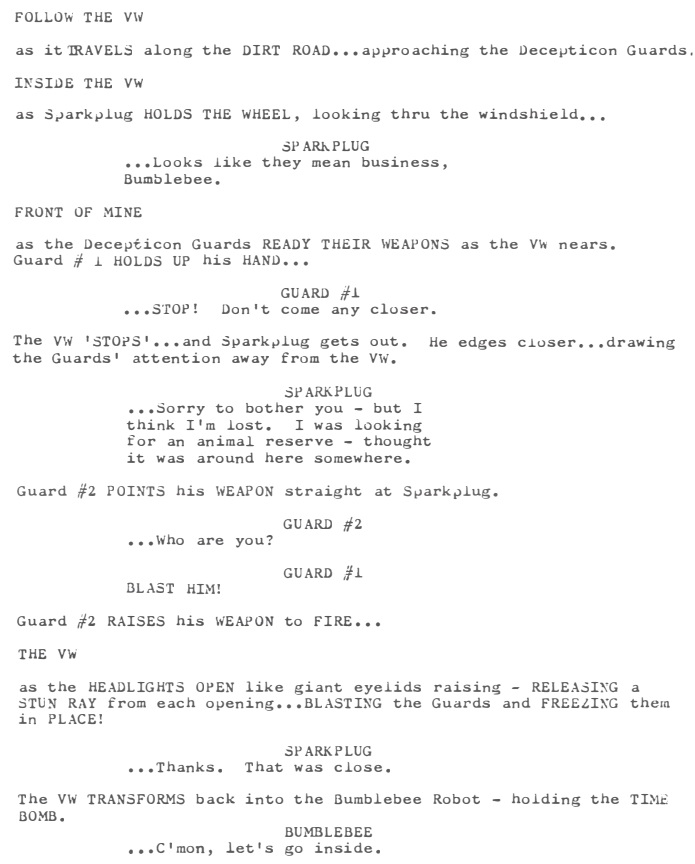 FOLLOW THE VW

as it TRAVELS along the DIRT ROAD...approaching the Decepticon Guards.

INSIDE THE VW

as Sparkplug HOLDS THE WHEEL, looking thru the windshield...

SPARKPLUG
...Looks like they mean business, Bumblebee.

FRONT OF MINE

as the Decepticon Guards READY THEIR WEAPONS as the VW nears. Guard # 1 HOLDS UP his HAND...

GUARD #1
...STOP! Don't come any closer.

The VW 'STOPS'...and Sparkplug gets out. He edges closer...drawing the Guards' attention away from the VW.

SPARKPLUG
...Sorry to bother you - but I think I'm lost. I was looking for an animal reserve - thought it was around here somewhere.

Guard #2 POINTS his WEAPON straight at Sparkplug.

GUARD #2
...Who are you?

GUARD #1
BLAST HIM!

Guard #2 RAISES his WEAPON to FIRE...

THE VW

as the HEADLIGHTS OPEN like giant eyelids raising - RELEASING a STUN RAY from each opening...BLASTING the Guards and FREEZING them in PLACE!

SPARKPLUG
...Thanks. That was close.

The VW TRANSFORMS back into the Bumblebee Robot - holding the TIME BOMB.

BUMBLEBEE
...C'mon, let's go inside.